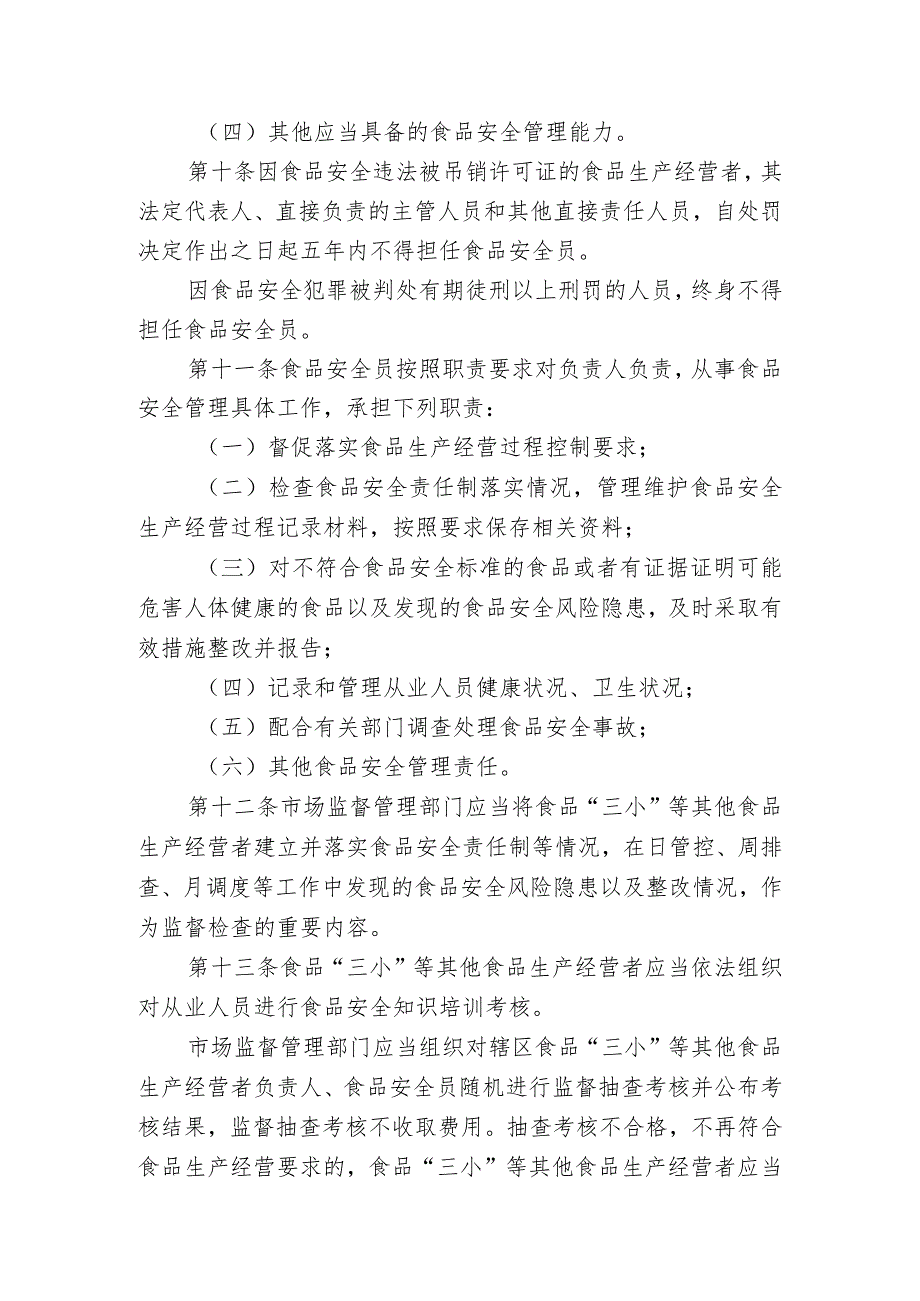 （四）其他应当具备的食品安全管理能力。

第十条因食品安全违法被吊销许可证的食品生产经营者，其法定代表人、直接负责的主管人员和其他直接责任人员，自处罚决定作出之日起五年内不得担任食品安全员。

因食品安全犯罪被判处有期徒刑以上刑罚的人员，终身不得担任食品安全员。

第十一条食品安全员按照职责要求对负责人负责，从事食品安全管理具体工作，承担下列职责：

（一）督促落实食品生产经营过程控制要求；

（二）检查食品安全责任制落实情况，管理维护食品安全生产经营过程记录材料，按照要求保存相关资料；

（三）对不符合食品安全标准的食品或者有证据证明可能危害人体健康的食品以及发现的食品安全风险隐患，及时采取有效措施整改并报告；

（四）记录和管理从业人员健康状况、卫生状况；

（五）配合有关部门调查处理食品安全事故；

（六）其他食品安全管理责任。

第十二条市场监督管理部门应当将食品“三小”等其他食品生产经营者建立并落实食品安全责任制等情况，在日管控、周排查、月调度等工作中发现的食品安全风险隐患以及整改情况，作为监督检查的重要内容。

第十三条食品“三小”等其他食品生产经营者应当依法组织对从业人员进行食品安全知识培训考核。

市场监督管理部门应当组织对辖区食品“三小”等其他食品生产经营者负责人、食品安全员随机进行监督抽查考核并公布考核结果，监督抽查考核不收取费用。抽查考核不合格，不再符合食品生产经营要求的，食品“三小”等其他食品生产经营者应当